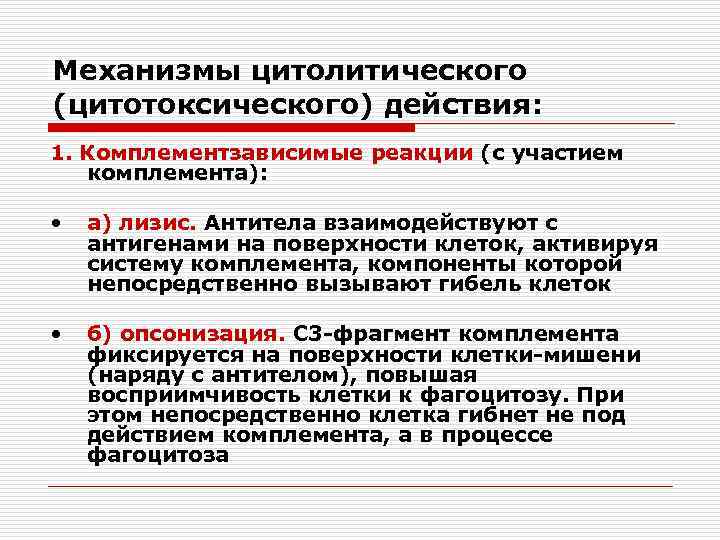 Механизмы цитолитического (цитотоксического) действия:

1. Комплементзависимые реакции (с участием комплемента):

• а) лизис. Антитела взаимодействуют с антигенами на поверхности клеток, активируя систему комплемента, компоненты которой непосредственно вызывают гибель клеток

• б) опсонизация. С3-фрагмент комплемента фиксируется на поверхности клетки-мишени (наряду с антителом), повышая восприимчивость клетки к фагоцитозу. При этом непосредственно клетка гибнет не под действием комплемента, а в процессе фагоцитоза